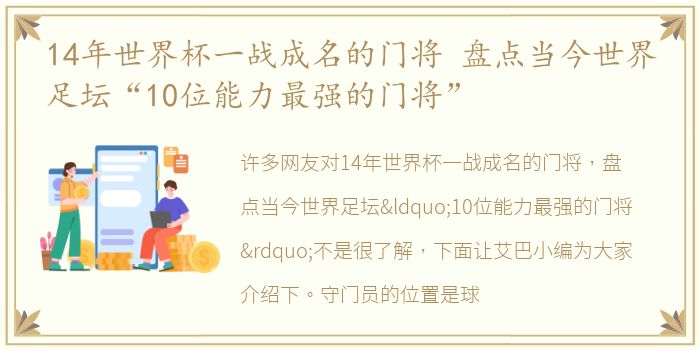 14年世界杯一战成名的门将 盘点当今世界足坛“10位能力最强的门将”

许多网友对14年世界杯一战成名的门将，盘点当今世界足坛&ldquo;10位能力最强的门将&rdquo;不是很了解，下面让艾巴小编为大家介绍下。守门员的位置是球